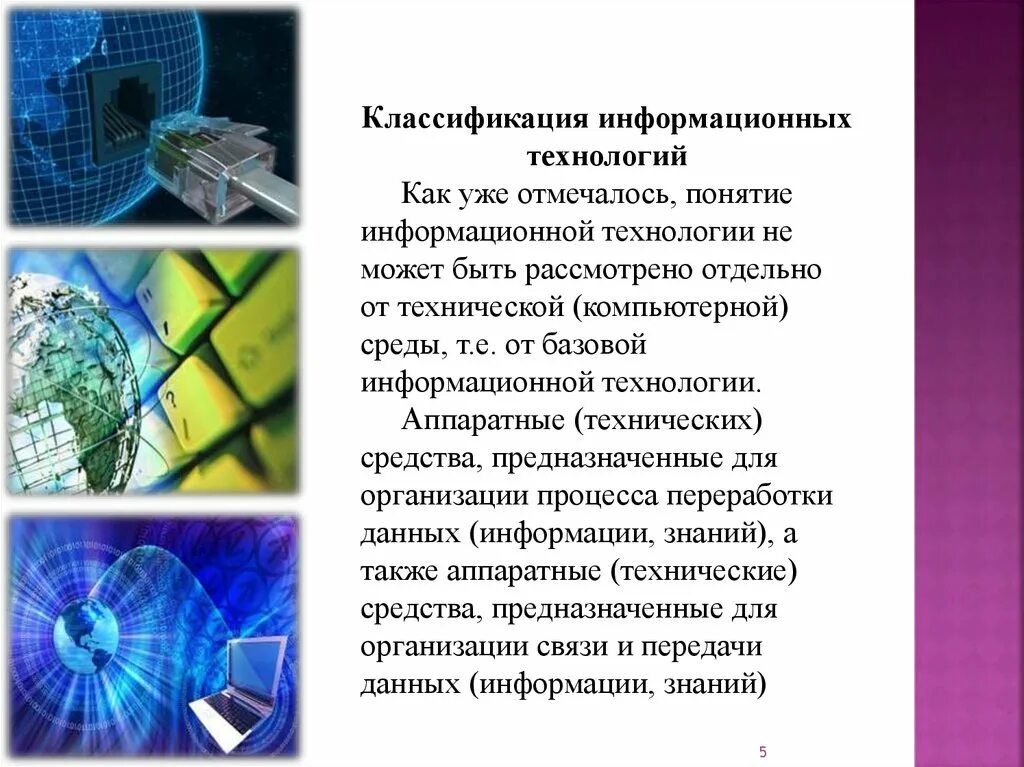 Классификация информационных технологий

Как уже отмечалось, понятие информационной технологии не может быть рассмотрено отдельно от технической (компьютерной) среды, т.е. от базовой информационной технологии.

Аппаратные (технических) средства, предназначенные для организации процесса переработки данных (информации, знаний), а также аппаратные (технические) средства, предназначенные для организации связи и передачи данных (информации, знаний)

5